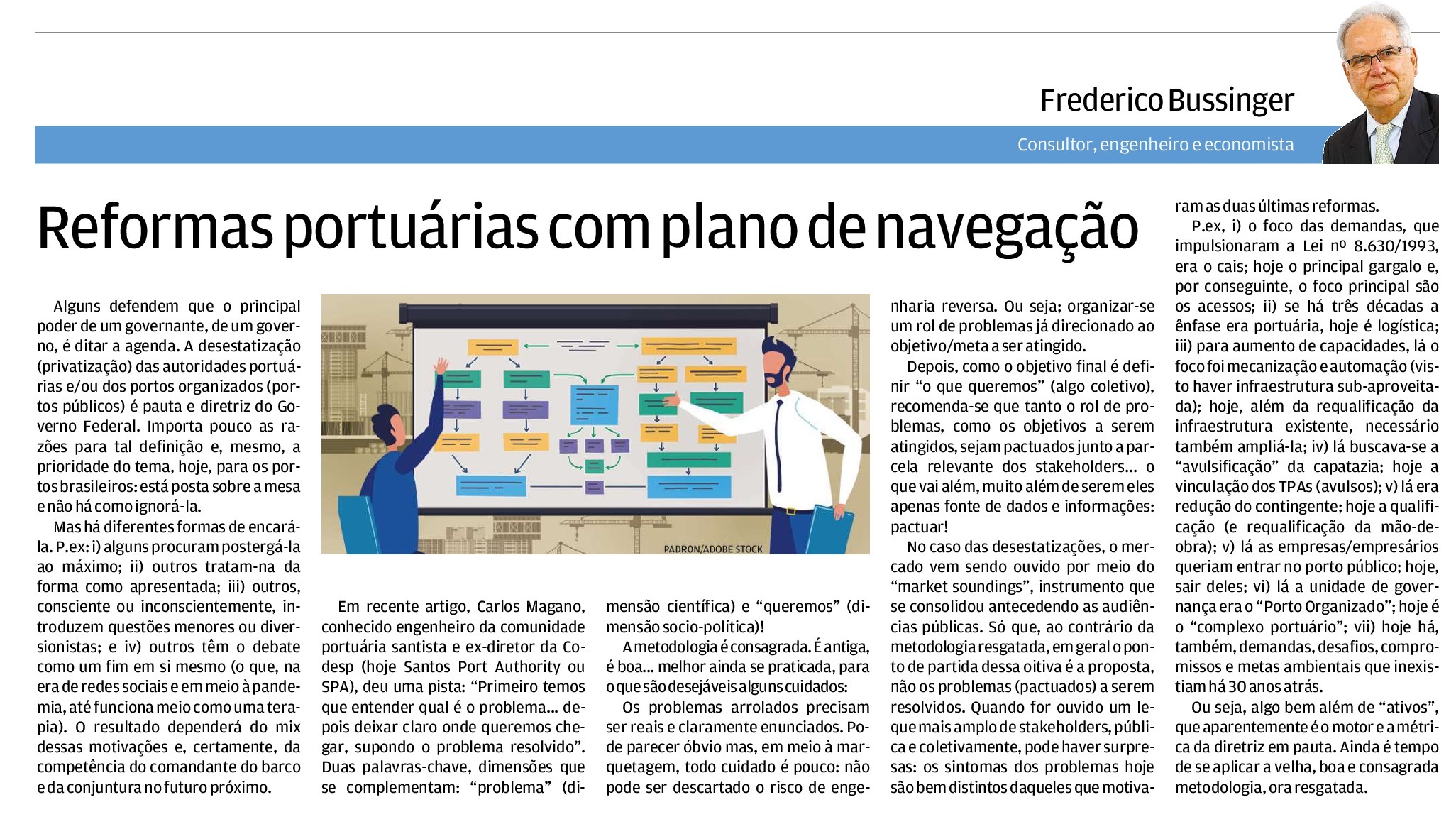 Frederico Bussinger

Consultor, engenheiro e economista

Reformas portuárias com plano de navegação

Alguns defendem que o principal poder de um governante, de um governo, é ditar a agenda. A desestatização (privatização) das autoridades portuárias e/ou dos portos organizados (portos públicos) é pauta e diretriz do Governo Federal. Importa pouco as razões para tal definição e, mesmo, a prioridade do tema, hoje, para os portos brasileiros: está posta sobre a mesa e não há como ignorá-la.

Mas há diferentes formas de encará-la. P.ex: i) alguns procuram postergá-la ao máximo; ii) outros tratam-na da forma como apresentada; iii) outros, consciente ou inconscientemente, introduzem questões menores ou diversionistas; e iv) outros têm o debate como um fim em si mesmo (o que, na era de redes sociais e em meio à pandemia, até funciona meio como uma terapia). O resultado dependerá do mix dessas motivações e, certamente, da competência do comandante do barco e da conjuntura no futuro próximo.

PADRON/ADOBE STOCK

Em recente artigo, Carlos Magano, conhecido engenheiro da comunidade portuária santista e ex-diretor da Codesp (hoje Santos Port Authority ou SPA), deu uma pista: “Primeiro temos que entender qual é o problema... depois deixar claro onde queremos chegar, supondo o problema resolvido”. Duas palavras-chave, dimensões que se complementam: “problema” (dimensão científica) e “queremos” (dimensão socio-política)!

A metodologia é consagrada. É antiga, é boa... melhor ainda se praticada, para o que são desejáveis alguns cuidados:

Os problemas arrolados precisam ser reais e claramente enunciados. Pode parecer óbvio mas, em meio à marquetagem, todo cuidado é pouco: não pode ser descartado o risco de engenharia reversa. Ou seja; organizar-se um rol de problemas já direcionado ao objetivo/meta a ser atingido.

Depois, como o objetivo final é definir “o que queremos” (algo coletivo), recomenda-se que tanto o rol de problemas, como os objetivos a serem atingidos, sejam pactuados junto a parcela relevante dos stakeholders... o que vai além, muito além de serem eles apenas fonte de dados e informações: pactuar!

No caso das desestatizações, o mercado vem sendo ouvido por meio do “market soundings”, instrumento que se consolidou antecedendo as audiências públicas. Só que, ao contrário da metodologia resgatada, em geral o ponto de partida dessa oitiva é a proposta, não os problemas (pactuados) a serem resolvidos. Quando for ouvido um leque mais amplo de stakeholders, pública e coletivamente, pode haver surpresas: os sintomas dos problemas hoje são bem distintos daqueles que motivaram as duas últimas reformas.

P.ex, i) o foco das demandas, que impulsionaram a Lei nº 8.630/1993, era o cais; hoje o principal gargalo e, por conseguinte, o foco principal são os acessos; ii) se há três décadas a ênfase era portuária, hoje é logística; iii) para aumento de capacidades, lá o foco foi mecanização e automação (visto haver infraestrutura sub-aproveitada); hoje, além da requalificação da infraestrutura existente, necessário também ampliá-la; iv) lá buscava-se a “avulsificação” da capatazia; hoje a vinculação dos TPAs (avulsos); v) lá era redução do contingente; hoje a qualificação (e requalificação da mão-de-obra); v) lá as empresas/empresários queriam entrar no porto público; hoje, sair deles; vi) lá a unidade de governança era o “Porto Organizado”; hoje é o “complexo portuário”; vii) hoje há, também, demandas, desafios, compromissos e metas ambientais que inexistiam há 30 anos atrás.

Ou seja, algo bem além de “ativos”, que aparentemente é o motor e a métrica da diretriz em pauta. Ainda é tempo de se aplicar a velha, boa e consagrada metodologia, ora resgatada.